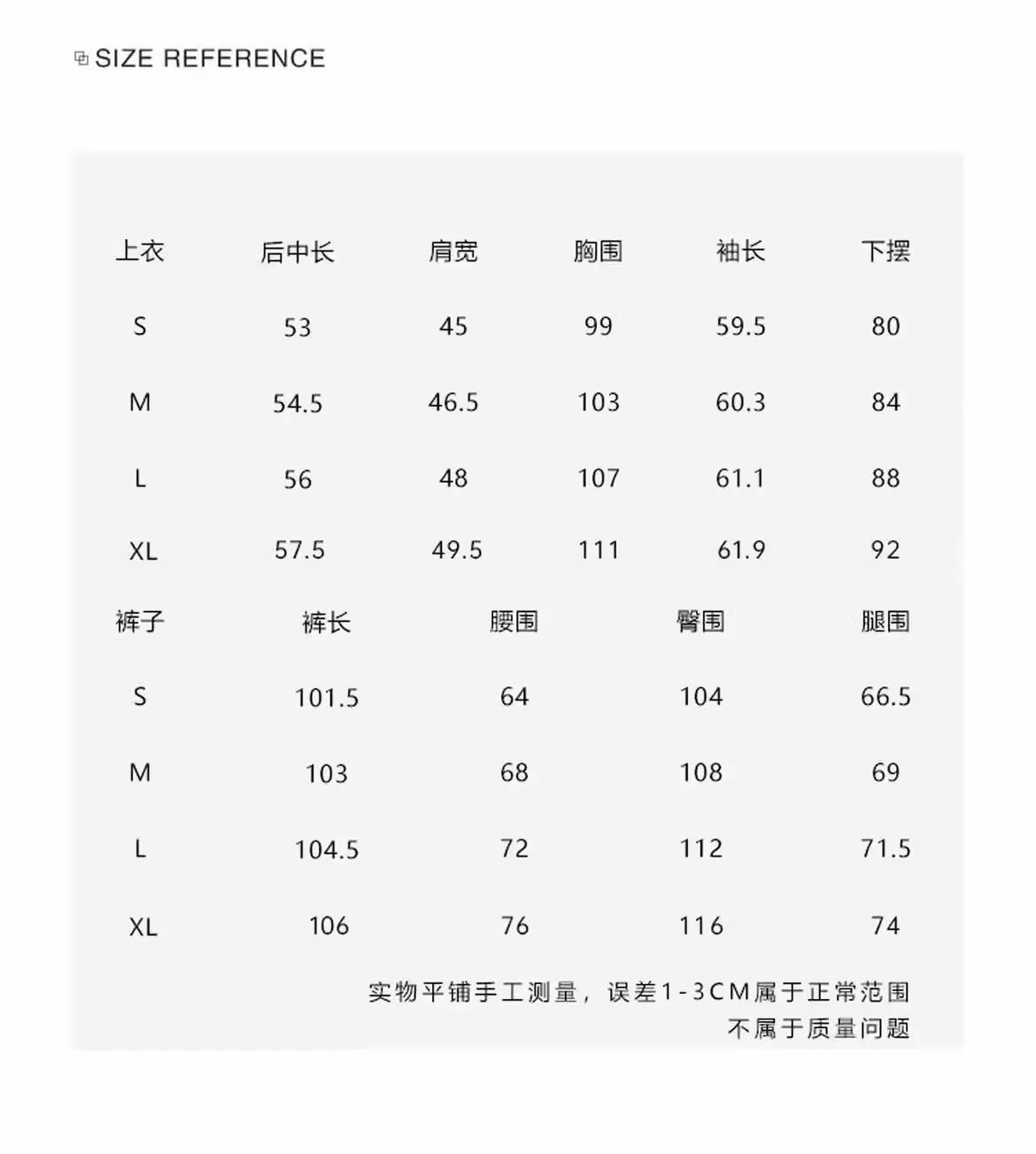 SIZE REFERENCE

| 上衣 | 后中长 | 肩宽 | 胸围 | 袖长 | 下摆 |
|---|---|---|---|---|---|
| S | 53 | 45 | 99 | 59.5 | 80 |
| M | 54.5 | 46.5 | 103 | 60.3 | 84 |
| L | 56 | 48 | 107 | 61.1 | 88 |
| XL | 57.5 | 49.5 | 111 | 61.9 | 92 |

| 裤子 | 裤长 | 腰围 | 臀围 | 腿围 |
|---|---|---|---|---|
| S | 101.5 | 64 | 104 | 66.5 |
| M | 103 | 68 | 108 | 69 |
| L | 104.5 | 72 | 112 | 71.5 |
| XL | 106 | 76 | 116 | 74 |

实物平铺手工测量，误差1-3CM属于正常范围
不属于质量问题